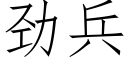 劲兵